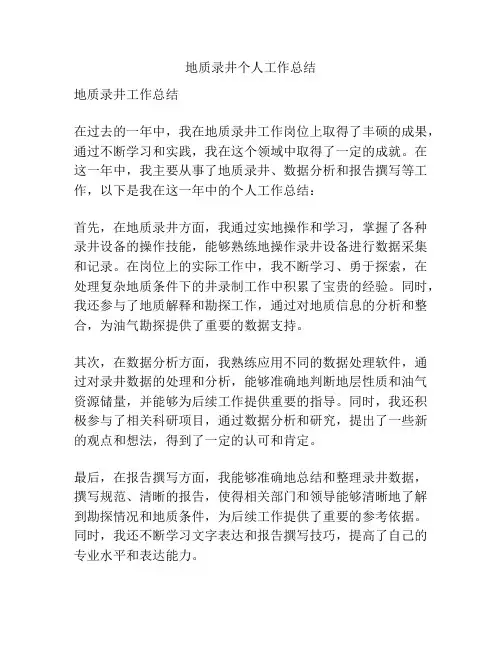 地质录井个人工作总结

地质录井工作总结

在过去的一年中，我在地质录井工作岗位上取得了丰硕的成果，通过不断学习和实践，我在这个领域中取得了一定的成就。在这一年中，我主要从事了地质录井、数据分析和报告撰写等工作，以下是我在这一年中的个人工作总结：

首先，在地质录井方面，我通过实地操作和学习，掌握了各种录井设备的操作技能，能够熟练地操作录井设备进行数据采集和记录。在岗位上的实际工作中，我不断学习、勇于探索，在处理复杂地质条件下的井录制工作中积累了宝贵的经验。同时，我还参与了地质解释和勘探工作，通过对地质信息的分析和整合，为油气勘探提供了重要的数据支持。

其次，在数据分析方面，我熟练应用不同的数据处理软件，通过对录井数据的处理和分析，能够准确地判断地层性质和油气资源储量，并能够为后续工作提供重要的指导。同时，我还积极参与了相关科研项目，通过数据分析和研究，提出了一些新的观点和想法，得到了一定的认可和肯定。

最后，在报告撰写方面，我能够准确地总结和整理录井数据，撰写规范、清晰的报告，使得相关部门和领导能够清晰地了解到勘探情况和地质条件，为后续工作提供了重要的参考依据。同时，我还不断学习文字表达和报告撰写技巧，提高了自己的专业水平和表达能力。